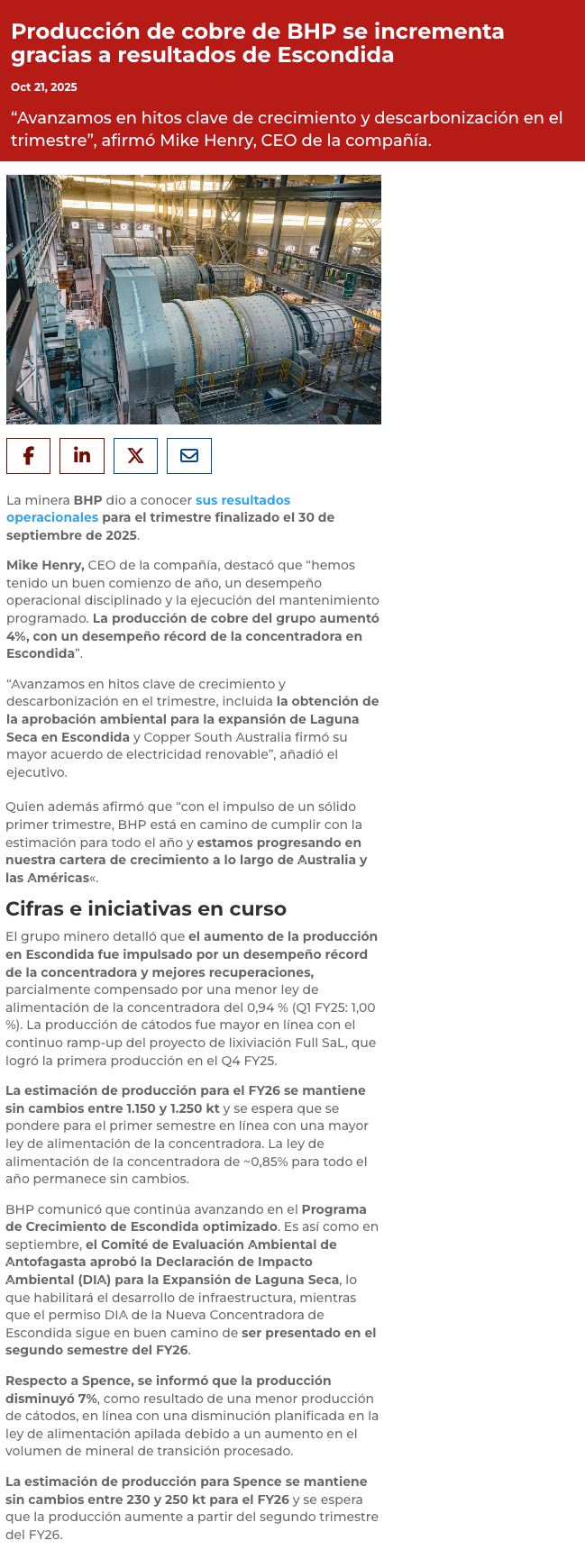 Producción de cobre de BHP se incrementa gracias a resultados de Escondida

Oct 21, 2025

“Avanzamos en hitos clave de crecimiento y descarbonización en el trimestre”, afirmó Mike Henry, CEO de la compañía.

La minera BHP dio a conocer sus resultados operacionales para el trimestre finalizado el 30 de septiembre de 2025.

Mike Henry, CEO de la compañía, destacó que “hemos tenido un buen comienzo de año, un desempeño operacional disciplinado y la ejecución del mantenimiento programado. La producción de cobre del grupo aumentó 4%, con un desempeño récord de la concentradora en Escondida”.

“Avanzamos en hitos clave de crecimiento y descarbonización en el trimestre, incluida la obtención de la aprobación ambiental para la expansión de Laguna Seca en Escondida y Copper South Australia firmó su mayor acuerdo de electricidad renovable”, añadió el ejecutivo.

Quien además afirmó que “con el impulso de un sólido primer trimestre, BHP está en camino de cumplir con la estimación para todo el año y estamos progresando en nuestra cartera de crecimiento a lo largo de Australia y las Américas«.

Cifras e iniciativas en curso

El grupo minero detalló que el aumento de la producción en Escondida fue impulsado por un desempeño récord de la concentradora y mejores recuperaciones, parcialmente compensado por una menor ley de alimentación de la concentradora del 0,94 % (Q1 FY25: 1,00 %). La producción de cátodos fue mayor en línea con el continuo ramp-up del proyecto de lixiviación Full SaL, que logró la primera producción en el Q4 FY25.

La estimación de producción para el FY26 se mantiene sin cambios entre 1.150 y 1.250 kt y se espera que se pondere para el primer semestre en línea con una mayor ley de alimentación de la concentradora. La ley de alimentación de la concentradora de ~0,85% para todo el año permanece sin cambios.

BHP comunicó que continúa avanzando en el Programa de Crecimiento de Escondida optimizado. Es así como en septiembre, el Comité de Evaluación Ambiental de Antofagasta aprobó la Declaración de Impacto Ambiental (DIA) para la Expansión de Laguna Seca, lo que habilitará el desarrollo de infraestructura, mientras que el permiso DIA de la Nueva Concentradora de Escondida sigue en buen camino de ser presentado en el segundo semestre del FY26.

Respecto a Spence, se informó que la producción disminuyó 7%, como resultado de una menor producción de cátodos, en línea con una disminución planificada en la ley de alimentación apilada debido a un aumento en el volumen de mineral de transición procesado.

La estimación de producción para Spence se mantiene sin cambios entre 230 y 250 kt para el FY26 y se espera que la producción aumente a partir del segundo trimestre del FY26.